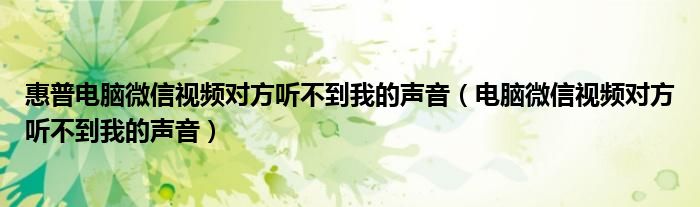 惠普电脑微信视频对方听不到我的声音（电脑微信视频对方听不到我的声音）